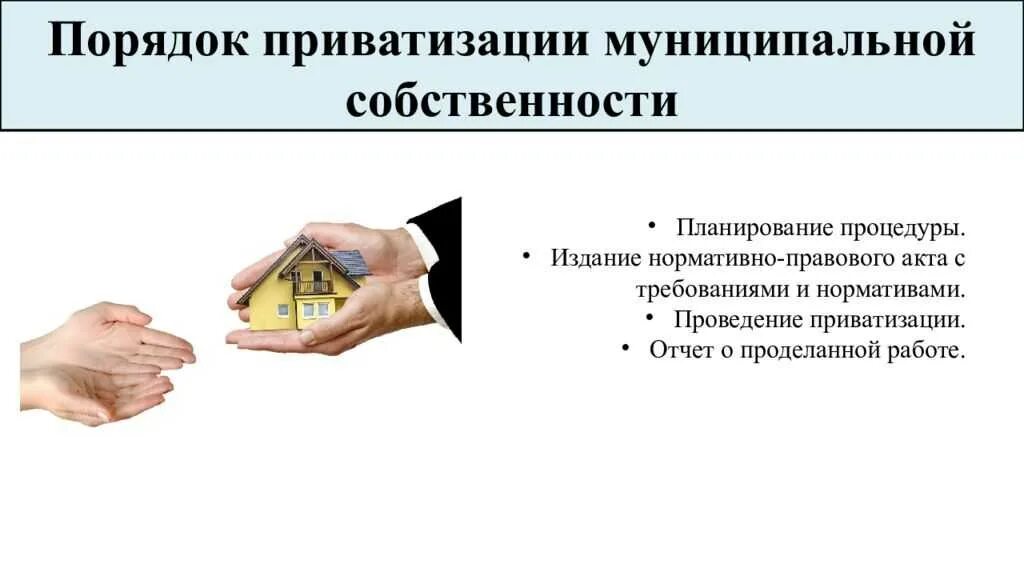 Порядок приватизации муниципальной собственности

• Планирование процедуры.
• Издание нормативно-правового акта с требованиями и нормативами.
• Проведение приватизации.
• Отчет о проделанной работе.